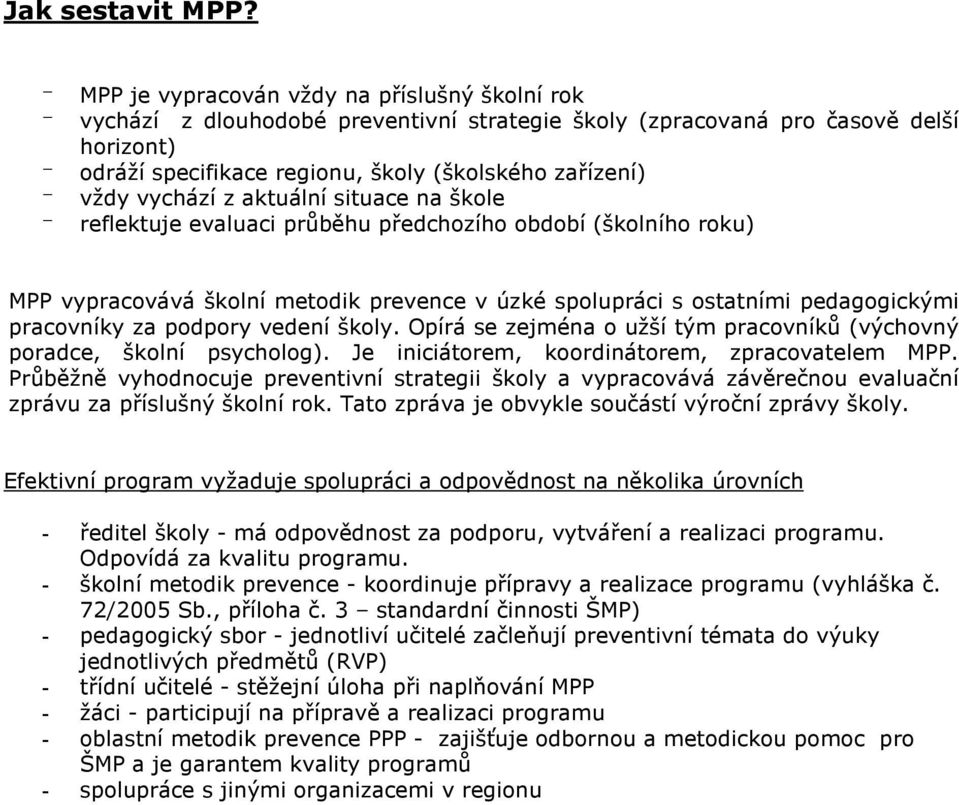 Jak sestavit MPP?

- MPP je vypracován vždy na příslušný školní rok
- vychází z dlouhodobé preventivní strategie školy (zpracovaná pro časově delší horizont)
- odráží specifikace regionu, školy (školského zařízení)
- vždy vychází z aktuální situace na škole
- reflektuje evaluaci průběhu předchozího období (školního roku)

MPP vypracovává školní metodik prevence v úzké spolupráci s ostatními pedagogickými pracovníky za podpory vedení školy. Opírá se zejména o užší tým pracovníků (výchovný poradce, školní psycholog). Je iniciátorem, koordinátorem, zpracovatelem MPP. Průběžně vyhodnocuje preventivní strategii školy a vypracovává závěrečnou evaluační zprávu za příslušný školní rok. Tato zpráva je obvykle součástí výroční zprávy školy.

Efektivní program vyžaduje spolupráci a odpovědnost na několika úrovních

- ředitel školy - má odpovědnost za podporu, vytváření a realizaci programu. Odpovídá za kvalitu programu.
- školní metodik prevence - koordinuje přípravy a realizace programu (vyhláška č. 72/2005 Sb., příloha č. 3 – standardní činnosti ŠMP)
- pedagogický sbor - jednotliví učitelé začleňují preventivní témata do výuky jednotlivých předmětů (RVP)
- třídní učitelé - stěžejní úloha při naplňování MPP
- žáci - participují na přípravě a realizaci programu
- oblastní metodik prevence PPP - zajišťuje odbornou a metodickou pomoc pro ŠMP a je garantem kvality programů
- spolupráce s jinými organizacemi v regionu